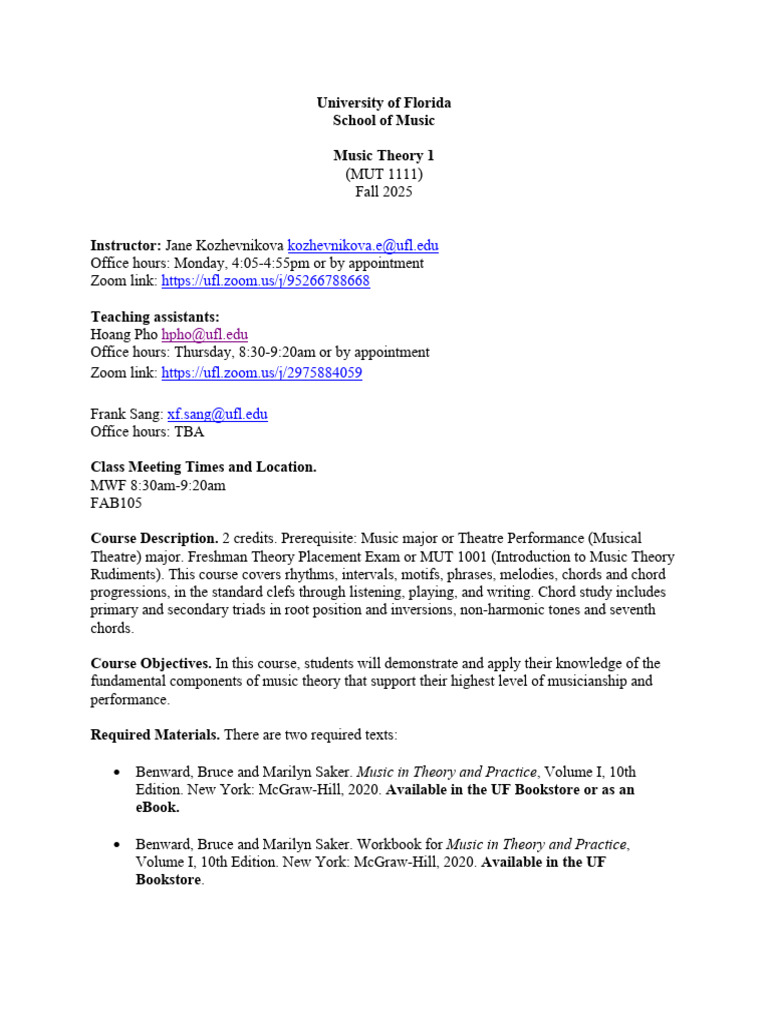 University of Florida
School of Music

Music Theory 1
(MUT 1111)
Fall 2025

Instructor: Jane Kozhevnikova kozhevnikova.e@ufl.edu
Office hours: Monday, 4:05-4:55pm or by appointment
Zoom link: https://ufl.zoom.us/j/95266788668

Teaching assistants:
Hoang Pho hpho@ufl.edu
Office hours: Thursday, 8:30-9:20am or by appointment
Zoom link: https://ufl.zoom.us/j/2975884059

Frank Sang: xf.sang@ufl.edu
Office hours: TBA

Class Meeting Times and Location.
MWF 8:30am-9:20am
FAB105

Course Description. 2 credits. Prerequisite: Music major or Theatre Performance (Musical Theatre) major. Freshman Theory Placement Exam or MUT 1001 (Introduction to Music Theory Rudiments). This course covers rhythms, intervals, motifs, phrases, melodies, chords and chord progressions, in the standard clefs through listening, playing, and writing. Chord study includes primary and secondary triads in root position and inversions, non-harmonic tones and seventh chords.

Course Objectives. In this course, students will demonstrate and apply their knowledge of the fundamental components of music theory that support their highest level of musicianship and performance.

Required Materials. There are two required texts:

• Benward, Bruce and Marilyn Saker. Music in Theory and Practice, Volume I, 10th Edition. New York: McGraw-Hill, 2020. Available in the UF Bookstore or as an eBook.

• Benward, Bruce and Marilyn Saker. Workbook for Music in Theory and Practice, Volume I, 10th Edition. New York: McGraw-Hill, 2020. Available in the UF Bookstore.